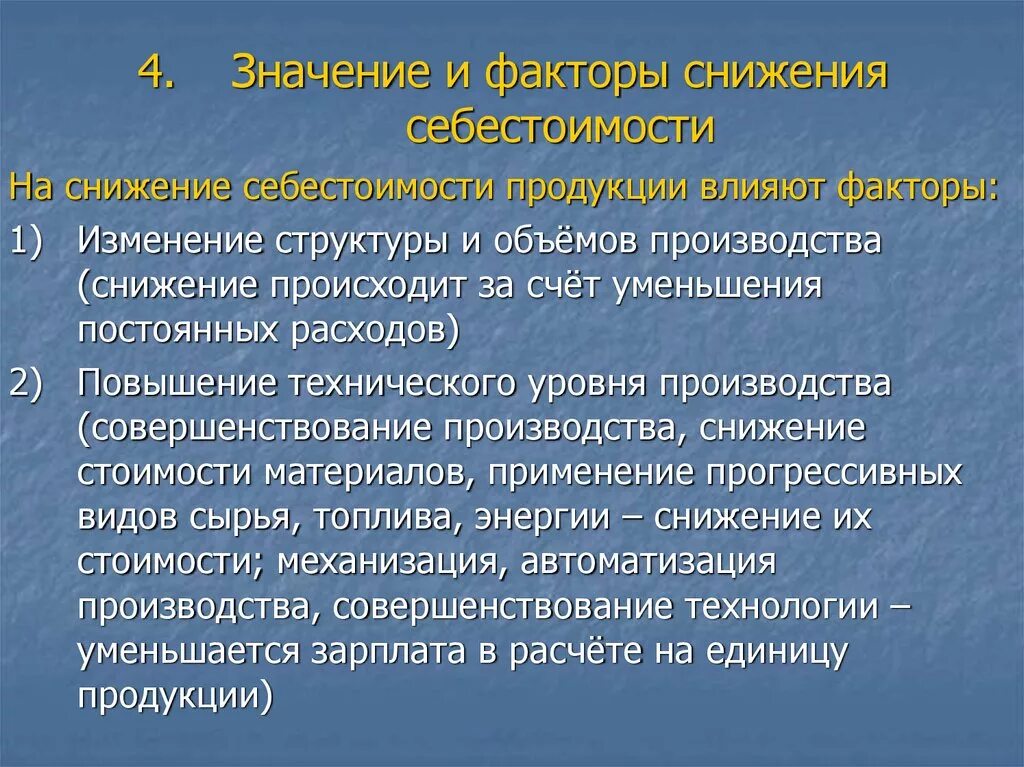 4. Значение и факторы снижения себестоимости

На снижение себестоимости продукции влияют факторы:

1) Изменение структуры и объёмов производства (снижение происходит за счёт уменьшения постоянных расходов)

2) Повышение технического уровня производства (совершенствование производства, снижение стоимости материалов, применение прогрессивных видов сырья, топлива, энергии – снижение их стоимости; механизация, автоматизация производства, совершенствование технологии – уменьшается зарплата в расчёте на единицу продукции)